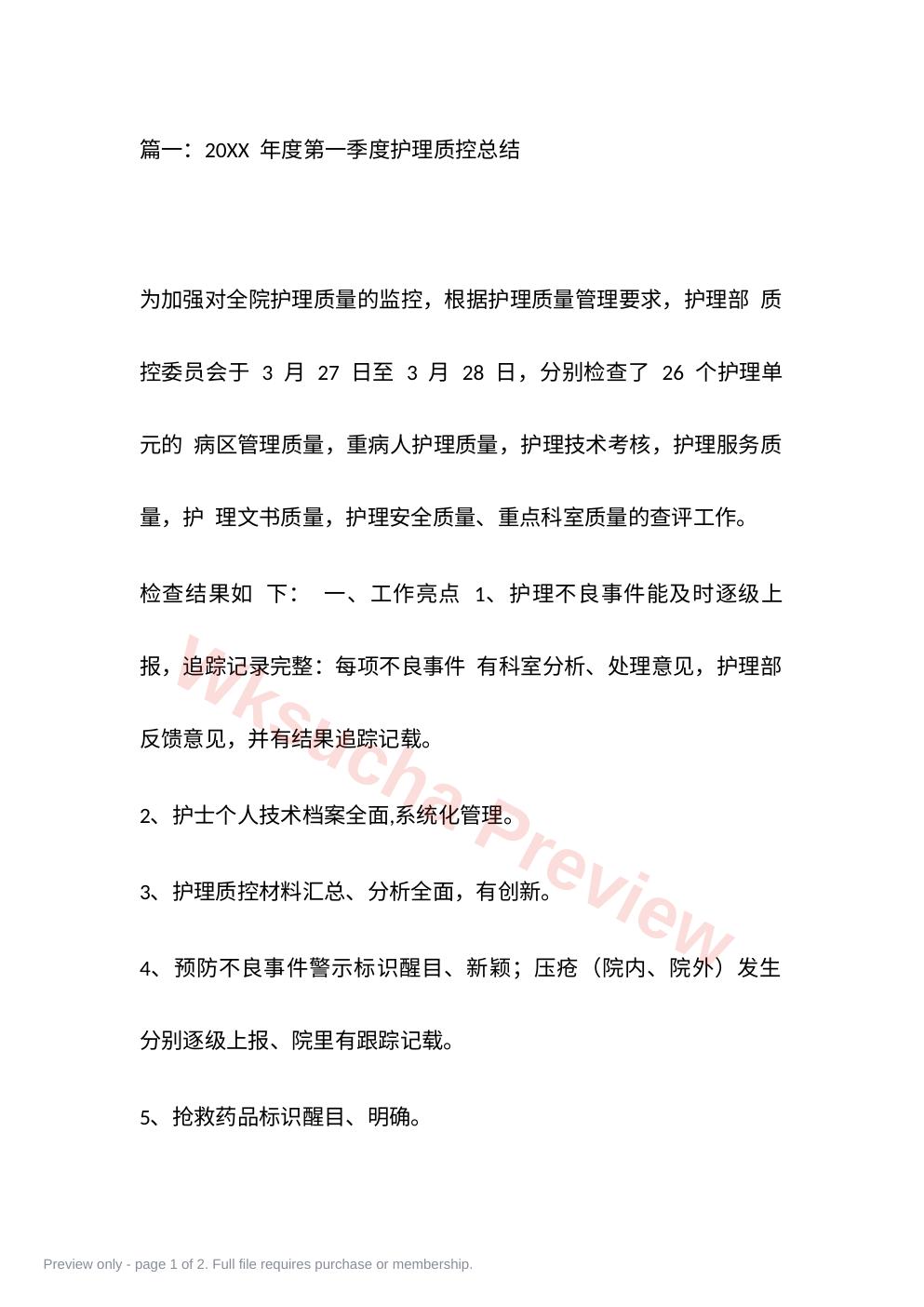 篇一：20XX 年度第一季度护理质控总结

为加强对全院护理质量的监控，根据护理质量管理要求，护理部 质控委员会于 3 月 27 日至 3 月 28 日，分别检查了 26 个护理单元的 病区管理质量，重病人护理质量，护理技术考核，护理服务质量，护 理文书质量，护理安全质量、重点科室质量的查评工作。

检查结果如 下： 一、工作亮点 1、护理不良事件能及时逐级上报，追踪记录完整：每项不良事件 有科室分析、处理意见，护理部反馈意见，并有结果追踪记载。

2、护士个人技术档案全面,系统化管理。

3、护理质控材料汇总、分析全面，有创新。

4、预防不良事件警示标识醒目、新颖；压疮（院内、院外）发生分别逐级上报、院里有跟踪记载。

5、抢救药品标识醒目、明确。

Wksucha Preview

Preview only - page 1 of 2. Full file requires purchase or membership.